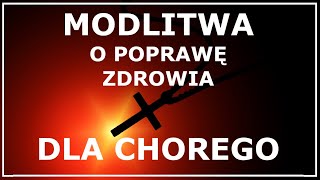 MODLITWA
O POPRAWĘ
ZDROWIA

DLA CHOREGO